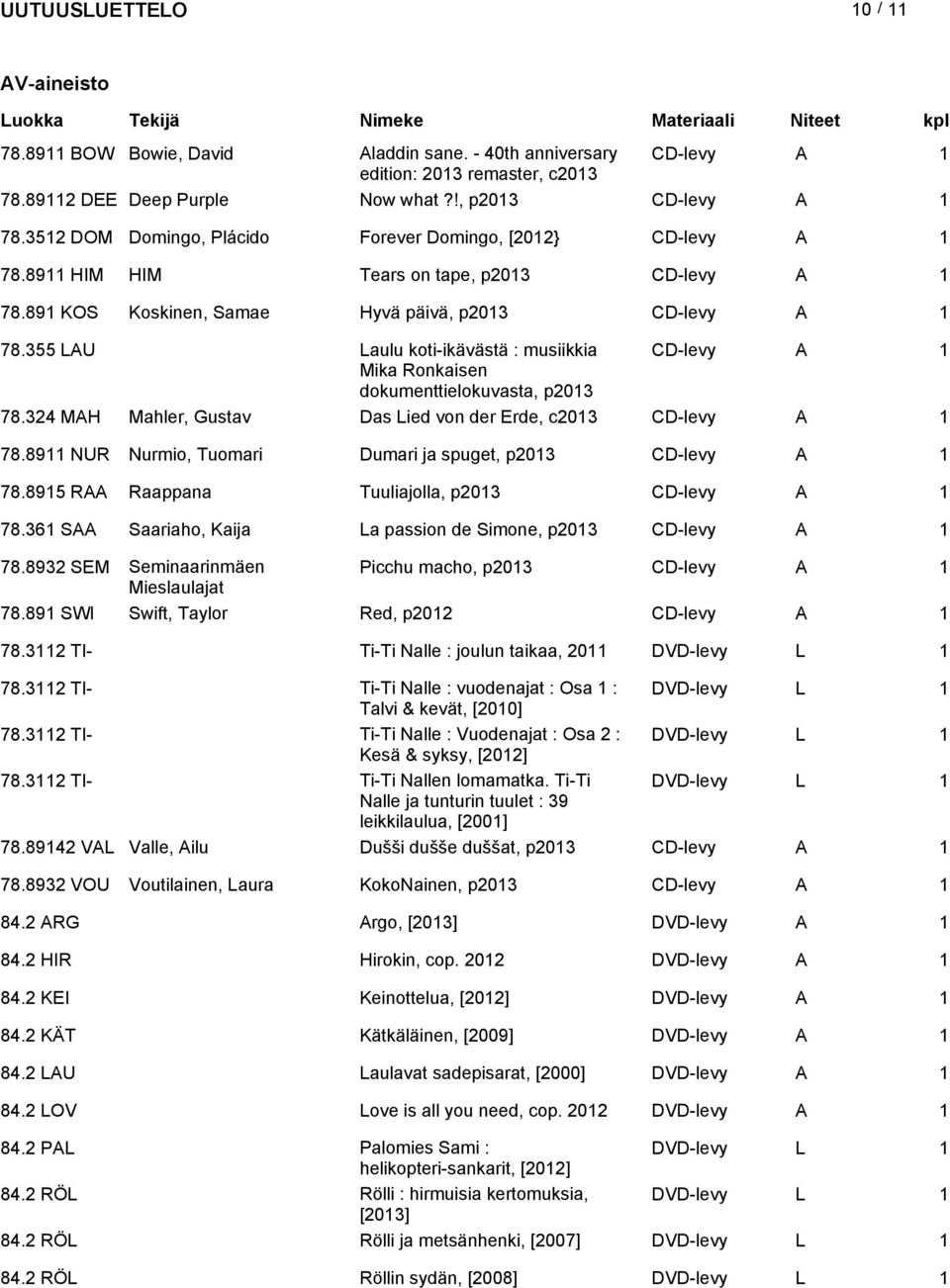 UUTUUSLUETTELO 10 / 11

AV-aineisto

| Luokka | Tekijä | Nimeke | Materiaali | Niteet | kpl |
|---|---|---|---|---|---|
| 78.8911 BOW | Bowie, David | Aladdin sane. - 40th anniversary edition: 2013 remaster, c2013 | CD-levy | A | 1 |
| 78.89112 DEE | Deep Purple | Now what ?!, p2013 | CD-levy | A | 1 |
| 78.3512 DOM | Domingo, Plácido | Forever Domingo, [2012} | CD-levy | A | 1 |
| 78.8911 HIM | HIM | Tears on tape, p2013 | CD-levy | A | 1 |
| 78.891 KOS | Koskinen, Samae | Hyvä päivä, p2013 | CD-levy | A | 1 |
| 78.355 LAU | | Laulu koti-ikävästä : musiikkia Mika Ronkaisen dokumenttielokuvasta, p2013 | CD-levy | A | 1 |
| 78.324 MAH | Mahler, Gustav | Das Lied von der Erde, c2013 | CD-levy | A | 1 |
| 78.8911 NUR | Nurmio, Tuomari | Dumari ja spuget, p2013 | CD-levy | A | 1 |
| 78.8915 RAA | Raappana | Tuuliajolla, p2013 | CD-levy | A | 1 |
| 78.361 SAA | Saariaho, Kaija | La passion de Simone, p2013 | CD-levy | A | 1 |
| 78.8932 SEM | Seminaarinmäen Mieslaulajat | Picchu macho, p2013 | CD-levy | A | 1 |
| 78.891 SWI | Swift, Taylor | Red, p2012 | CD-levy | A | 1 |
| 78.3112 TI- | | Ti-Ti Nalle : joulun taikaa, 2011 | DVD-levy | L | 1 |
| 78.3112 TI- | | Ti-Ti Nalle : vuodenajat : Osa 1 : Talvi & kevät, [2010] | DVD-levy | L | 1 |
| 78.3112 TI- | | Ti-Ti Nalle : Vuodenajat : Osa 2 : Kesä & syksy, [2012] | DVD-levy | L | 1 |
| 78.3112 TI- | | Ti-Ti Nallen lomamatka. Ti-Ti Nalle ja tunturin tuulet : 39 leikkilaulua, [2001] | DVD-levy | L | 1 |
| 78.89142 VAL | Valle, Ailu | Dušši dušše duššat, p2013 | CD-levy | A | 1 |
| 78.8932 VOU | Voutilainen, Laura | KokoNainen, p2013 | CD-levy | A | 1 |
| 84.2 ARG | | Argo, [2013] | DVD-levy | A | 1 |
| 84.2 HIR | | Hirokin, cop. 2012 | DVD-levy | A | 1 |
| 84.2 KEI | | Keinottelua, [2012] | DVD-levy | A | 1 |
| 84.2 KÄT | | Kätkäläinen, [2009] | DVD-levy | A | 1 |
| 84.2 LAU | | Laulavat sadepisarat, [2000] | DVD-levy | A | 1 |
| 84.2 LOV | | Love is all you need, cop. 2012 | DVD-levy | A | 1 |
| 84.2 PAL | | Palomies Sami : helikopteri-sankarit, [2012] | DVD-levy | L | 1 |
| 84.2 RÖL | | Rölli : hirmuisia kertomuksia, [2013] | DVD-levy | L | 1 |
| 84.2 RÖL | | Rölli ja metsänhenki, [2007] | DVD-levy | L | 1 |
| 84.2 RÖL | | Röllin sydän, [2008] | DVD-levy | L | 1 |